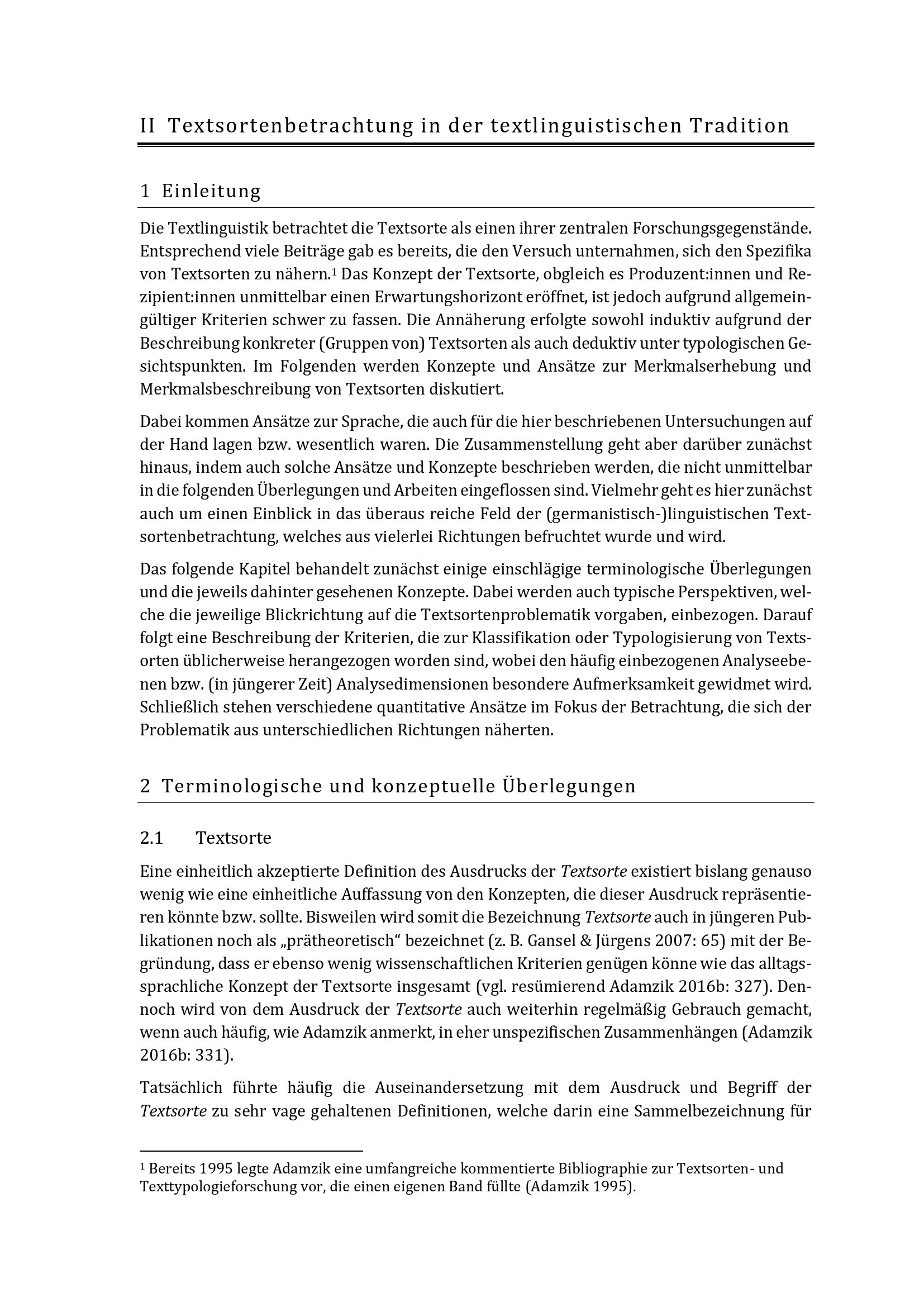 II Textsortenbetrachtung in der textlinguistischen Tradition

1 Einleitung

Die Textlinguistik betrachtet die Textsorte als einen ihrer zentralen Forschungsgegenstände. Entsprechend viele Beiträge gab es bereits, die den Versuch unternahmen, sich den Spezifika von Textsorten zu nähern.$^1$ Das Konzept der Textsorte, obgleich es Produzent:innen und Rezipient:innen unmittelbar einen Erwartungshorizont eröffnet, ist jedoch aufgrund allgemeingültiger Kriterien schwer zu fassen. Die Annäherung erfolgte sowohl induktiv aufgrund der Beschreibung konkreter (Gruppen von) Textsorten als auch deduktiv unter typologischen Gesichtspunkten. Im Folgenden werden Konzepte und Ansätze zur Merkmalserhebung und Merkmalsbeschreibung von Textsorten diskutiert.

Dabei kommen Ansätze zur Sprache, die auch für die hier beschriebenen Untersuchungen auf der Hand lagen bzw. wesentlich waren. Die Zusammenstellung geht aber darüber zunächst hinaus, indem auch solche Ansätze und Konzepte beschrieben werden, die nicht unmittelbar in die folgenden Überlegungen und Arbeiten eingeflossen sind. Vielmehr geht es hier zunächst auch um einen Einblick in das überaus reiche Feld der (germanistisch-)linguistischen Textsortenbetrachtung, welches aus vielerlei Richtungen befruchtet wurde und wird.

Das folgende Kapitel behandelt zunächst einige einschlägige terminologische Überlegungen und die jeweils dahinter gesehenen Konzepte. Dabei werden auch typische Perspektiven, welche die jeweilige Blickrichtung auf die Textsortenproblematik vorgaben, einbezogen. Darauf folgt eine Beschreibung der Kriterien, die zur Klassifikation oder Typologisierung von Textsorten üblicherweise herangezogen worden sind, wobei den häufig einbezogenen Analyseebenen bzw. (in jüngerer Zeit) Analysedimensionen besondere Aufmerksamkeit gewidmet wird. Schließlich stehen verschiedene quantitative Ansätze im Fokus der Betrachtung, die sich der Problematik aus unterschiedlichen Richtungen näherten.

2 Terminologische und konzeptuelle Überlegungen

2.1 Textsorte

Eine einheitlich akzeptierte Definition des Ausdrucks der Textsorte existiert bislang genauso wenig wie eine einheitliche Auffassung von den Konzepten, die dieser Ausdruck repräsentieren könnte bzw. sollte. Bisweilen wird somit die Bezeichnung Textsorte auch in jüngeren Publikationen noch als „prätheoretisch“ bezeichnet (z. B. Gansel & Jürgens 2007: 65) mit der Begründung, dass er ebenso wenig wissenschaftlichen Kriterien genügen könne wie das alltagssprachliche Konzept der Textsorte insgesamt (vgl. resümierend Adamzik 2016b: 327). Dennoch wird von dem Ausdruck der Textsorte auch weiterhin regelmäßig Gebrauch gemacht, wenn auch häufig, wie Adamzik anmerkt, in eher unspezifischen Zusammenhängen (Adamzik 2016b: 331).

Tatsächlich führte häufig die Auseinandersetzung mit dem Ausdruck und Begriff der Textsorte zu sehr vage gehaltenen Definitionen, welche darin eine Sammelbezeichnung für

$^1$ Bereits 1995 legte Adamzik eine umfangreiche kommentierte Bibliographie zur Textsorten- und Texttypologieforschung vor, die einen eigenen Band füllte (Adamzik 1995).